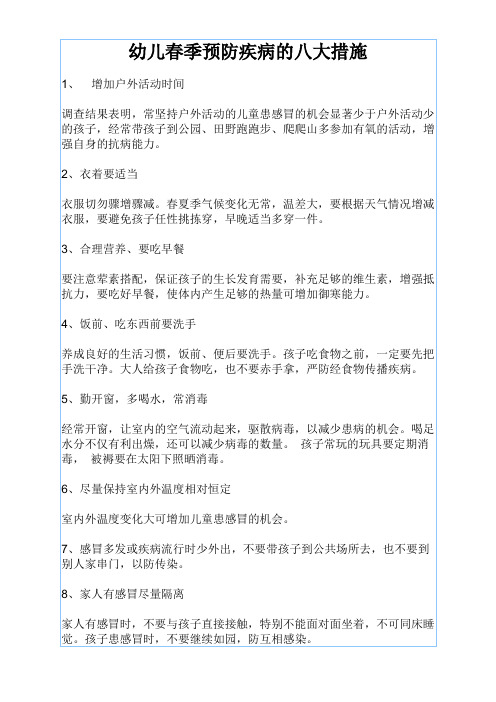 幼儿春季预防疾病的八大措施

1、 增加户外活动时间

调查结果表明，常坚持户外活动的儿童患感冒的机会显著少于户外活动少的孩子，经常带孩子到公园、田野跑跑步、爬爬山多参加有氧的活动，增强自身的抗病能力。

2、衣着要适当

衣服切勿骤增骤减。春夏季气候变化无常，温差大，要根据天气情况增减衣服，要避免孩子任性挑拣穿，早晚适当多穿一件。

3、合理营养、要吃早餐

要注意荤素搭配，保证孩子的生长发育需要，补充足够的维生素，增强抵抗力，要吃好早餐，使体内产生足够的热量可增加御寒能力。

4、饭前、吃东西前要洗手

养成良好的生活习惯，饭前、便后要洗手。孩子吃食物之前，一定要先把手洗干净。大人给孩子食物吃，也不要赤手拿，严防经食物传播疾病。

5、勤开窗，多喝水，常消毒

经常开窗，让室内的空气流动起来，驱散病毒，以减少患病的机会。喝足水分不仅有利出燥，还可以减少病毒的数量。 孩子常玩的玩具要定期消毒， 被褥要在太阳下照晒消毒。

6、尽量保持室内外温度相对恒定

室内外温度变化大可增加儿童患感冒的机会。

7、感冒多发或疾病流行时少外出，不要带孩子到公共场所去，也不要到别人家串门，以防传染。

8、家人有感冒尽量隔离

家人有感冒时，不要与孩子直接接触，特别不能面对面坐着，不可同床睡觉。孩子患感冒时，不要继续如园，防互相感染。